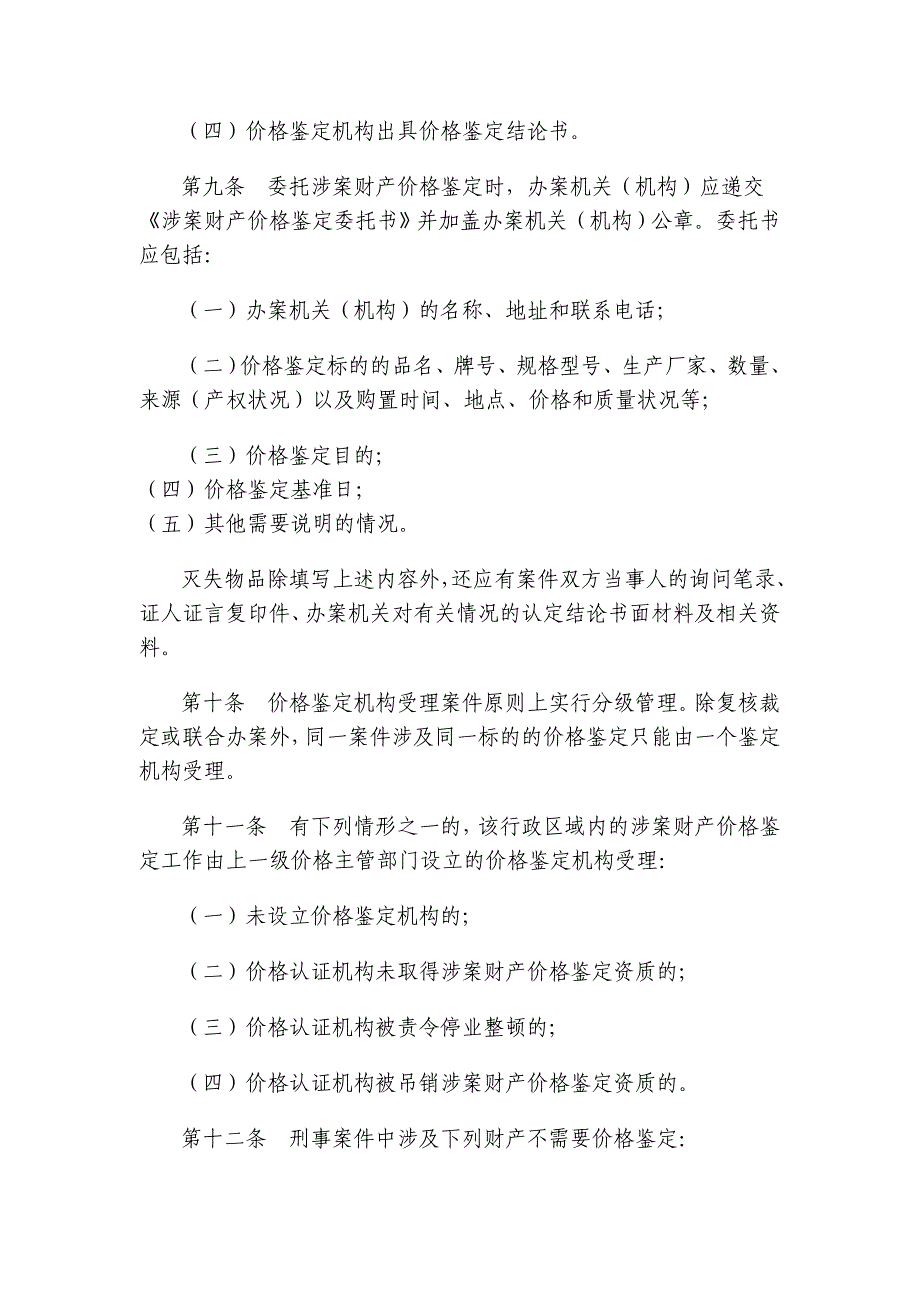 （四）价格鉴定机构出具价格鉴定结论书。

第九条　委托涉案财产价格鉴定时，办案机关（机构）应递交《涉案财产价格鉴定委托书》并加盖办案机关（机构）公章。委托书应包括：

（一）办案机关（机构）的名称、地址和联系电话；

（二）价格鉴定标的的品名、牌号、规格型号、生产厂家、数量、来源（产权状况）以及购置时间、地点、价格和质量状况等；

（三）价格鉴定目的；
（四）价格鉴定基准日；
（五）其他需要说明的情况。

灭失物品除填写上述内容外，还应有案件双方当事人的询问笔录、证人证言复印件、办案机关对有关情况的认定结论书面材料及相关资料。

第十条　价格鉴定机构受理案件原则上实行分级管理。除复核裁定或联合办案外，同一案件涉及同一标的的价格鉴定只能由一个鉴定机构受理。

第十一条　有下列情形之一的，该行政区域内的涉案财产价格鉴定工作由上一级价格主管部门设立的价格鉴定机构受理：

（一）未设立价格鉴定机构的；

（二）价格认证机构未取得涉案财产价格鉴定资质的；

（三）价格认证机构被责令停业整顿的；

（四）价格认证机构被吊销涉案财产价格鉴定资质的。

第十二条　刑事案件中涉及下列财产不需要价格鉴定：